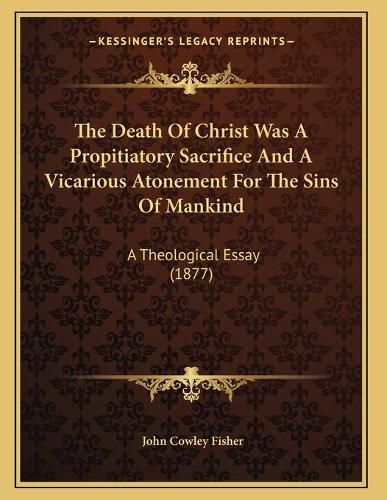 —KESSINGER'S LEGACY REPRINTS—

The Death Of Christ Was A Propitiatory Sacrifice And A Vicarious Atonement For The Sins Of Mankind

A Theological Essay (1877)

John Cowley Fisher